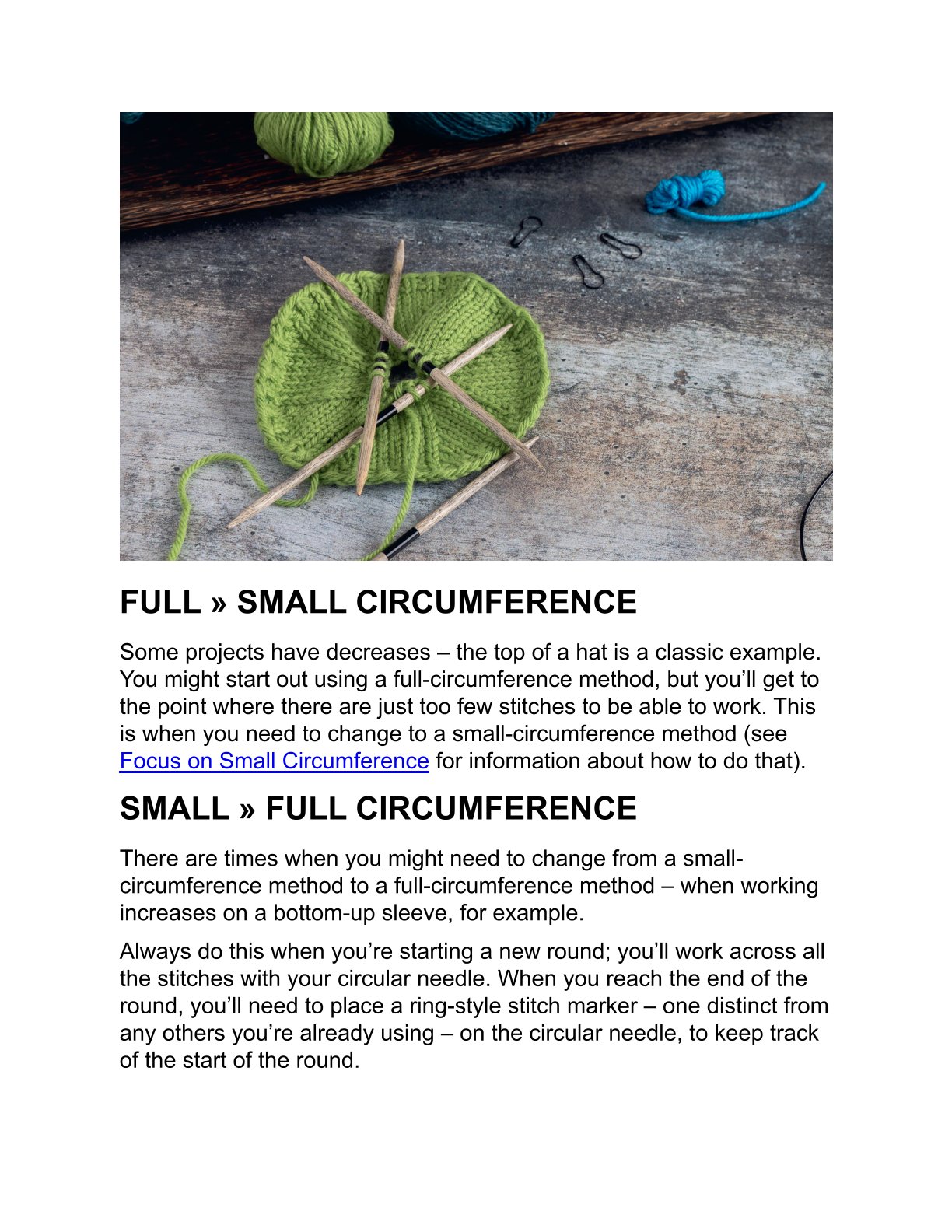 FULL » SMALL CIRCUMFERENCE

Some projects have decreases – the top of a hat is a classic example. You might start out using a full-circumference method, but you'll get to the point where there are just too few stitches to be able to work. This is when you need to change to a small-circumference method (see Focus on Small Circumference for information about how to do that).

SMALL » FULL CIRCUMFERENCE

There are times when you might need to change from a small-circumference method to a full-circumference method – when working increases on a bottom-up sleeve, for example.

Always do this when you're starting a new round; you'll work across all the stitches with your circular needle. When you reach the end of the round, you'll need to place a ring-style stitch marker – one distinct from any others you're already using – on the circular needle, to keep track of the start of the round.